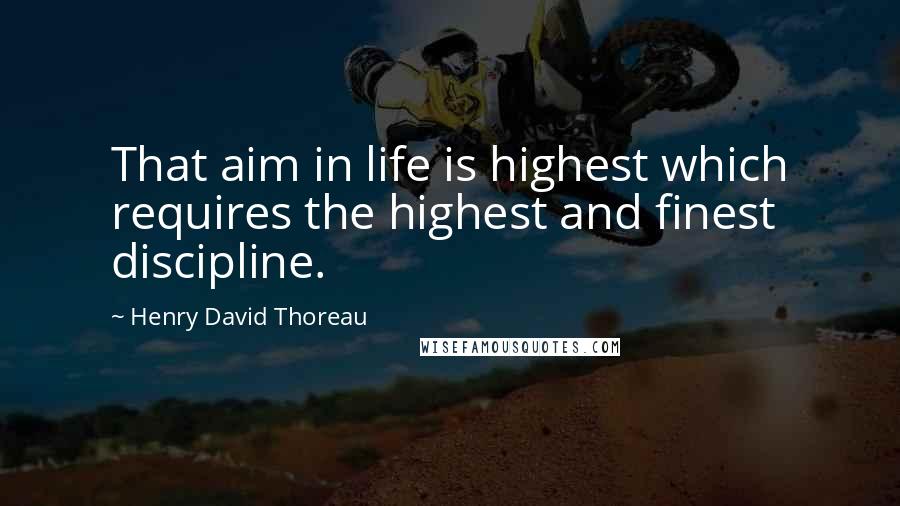 That aim in life is highest which requires the highest and finest discipline.

~ Henry David Thoreau

WISEFAMOUSQUOTES.COM